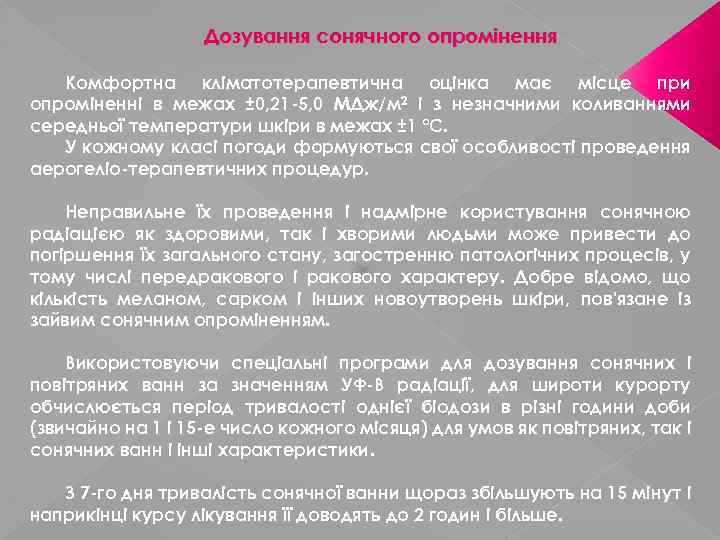 Дозування сонячного опромінення

Комфортна кліматотерапевтична оцінка має місце при опроміненні в межах ±0,21-5,0 МДж/м² і з незначними коливаннями середньої температури шкіри в межах ±1 °С.

У кожному класі погоди формуються свої особливості проведення аерогеліо-терапевтичних процедур.

Неправильне їх проведення і надмірне користування сонячною радіацією як здоровими, так і хворими людьми може привести до погіршення їх загального стану, загостренню патологічних процесів, у тому числі передракового і ракового характеру. Добре відомо, що кількість меланом, сарком і інших новоутворень шкіри, пов'язане із зайвим сонячним опроміненням.

Використовуючи спеціальні програми для дозування сонячних і повітряних ванн за значенням УФ-В радіації, для широти курорту обчислюється період тривалості однієї біодози в різні години доби (звичайно на 1 і 15-е число кожного місяця) для умов як повітряних, так і сонячних ванн і інші характеристики.

З 7-го дня тривалість сонячної ванни щораз збільшують на 15 мінут і наприкінці курсу лікування її доводять до 2 годин і більше.